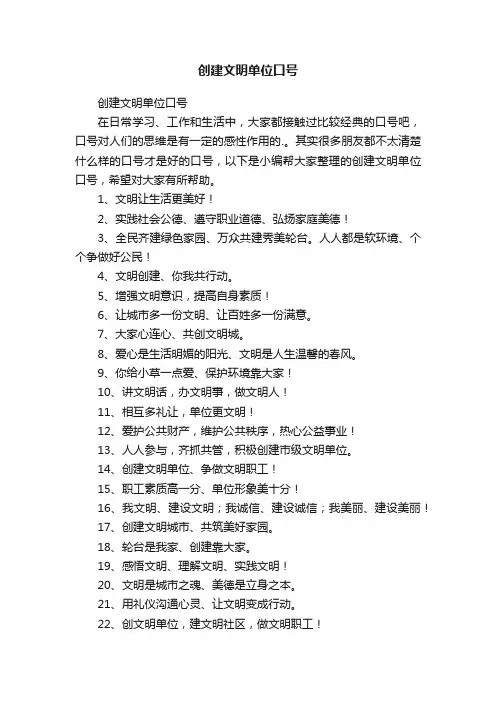 创建文明单位口号

创建文明单位口号

在日常学习、工作和生活中，大家都接触过比较经典的口号吧，口号对人们的思维是有一定的感性作用的.。其实很多朋友都不太清楚什么样的口号才是好的口号，以下是小编帮大家整理的创建文明单位口号，希望对大家有所帮助。

1、文明让生活更美好！

2、实践社会公德、遵守职业道德、弘扬家庭美德！

3、全民齐建绿色家园、万众共建秀美轮台。人人都是软环境、个个争做好公民！

4、文明创建、你我共行动。

5、增强文明意识，提高自身素质！

6、让城市多一份文明、让百姓多一份满意。

7、大家心连心、共创文明城。

8、爱心是生活明媚的阳光、文明是人生温馨的春风。

9、你给小草一点爱、保护环境靠大家！

10、讲文明话，办文明事，做文明人！

11、相互多礼让，单位更文明！

12、爱护公共财产，维护公共秩序，热心公益事业！

13、人人参与，齐抓共管，积极创建市级文明单位。

14、创建文明单位、争做文明职工！

15、职工素质高一分、单位形象美十分！

16、我文明、建设文明；我诚信、建设诚信；我美丽、建设美丽！

17、创建文明城市、共筑美好家园。

18、轮台是我家、创建靠大家。

19、感悟文明、理解文明、实践文明！

20、文明是城市之魂、美德是立身之本。

21、用礼仪沟通心灵、让文明变成行动。

22、创文明单位，建文明社区，做文明职工！